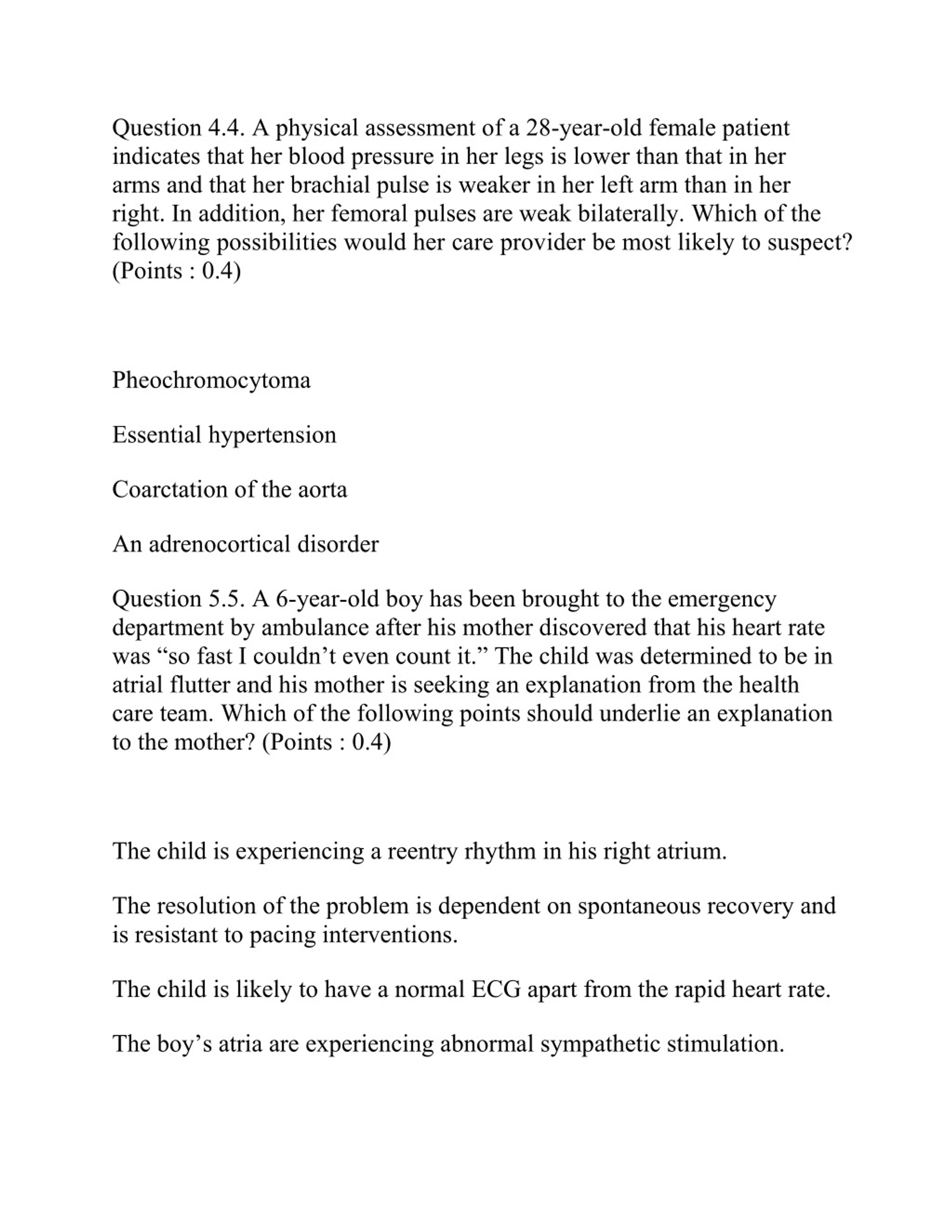 Question 4.4. A physical assessment of a 28-year-old female patient indicates that her blood pressure in her legs is lower than that in her arms and that her brachial pulse is weaker in her left arm than in her right. In addition, her femoral pulses are weak bilaterally. Which of the following possibilities would her care provider be most likely to suspect? (Points : 0.4)

Pheochromocytoma

Essential hypertension

Coarctation of the aorta

An adrenocortical disorder

Question 5.5. A 6-year-old boy has been brought to the emergency department by ambulance after his mother discovered that his heart rate was “so fast I couldn’t even count it.” The child was determined to be in atrial flutter and his mother is seeking an explanation from the health care team. Which of the following points should underlie an explanation to the mother? (Points : 0.4)

The child is experiencing a reentry rhythm in his right atrium.

The resolution of the problem is dependent on spontaneous recovery and is resistant to pacing interventions.

The child is likely to have a normal ECG apart from the rapid heart rate.

The boy’s atria are experiencing abnormal sympathetic stimulation.